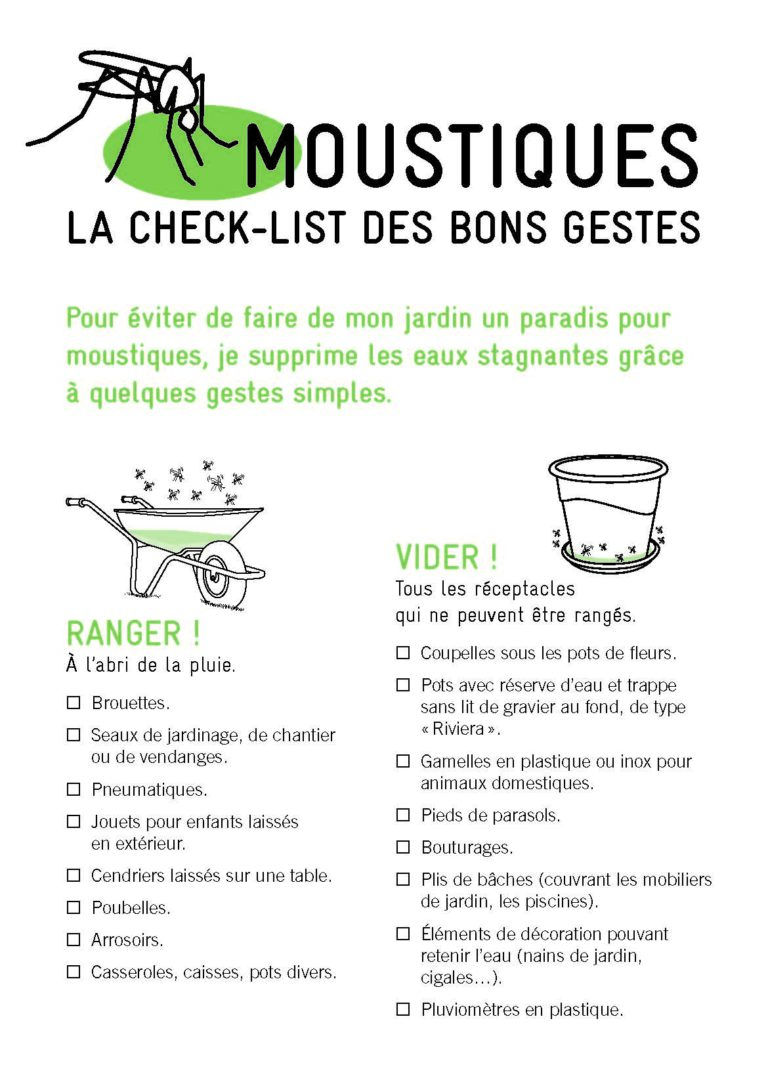 MOUSTIQUES
LA CHECK-LIST DES BONS GESTES

Pour éviter de faire de mon jardin un paradis pour moustiques, je supprime les eaux stagnantes grâce à quelques gestes simples.

RANGER !
À l'abri de la pluie.

☐ Brouettes.
☐ Seaux de jardinage, de chantier ou de vendanges.
☐ Pneumatiques.
☐ Jouets pour enfants laissés en extérieur.
☐ Cendriers laissés sur une table.
☐ Poubelles.
☐ Arrosoirs.
☐ Casseroles, caisses, pots divers.

VIDER !
Tous les réceptacles qui ne peuvent être rangés.

☐ Coupelles sous les pots de fleurs.
☐ Pots avec réserve d'eau et trappe sans lit de gravier au fond, de type « Riviera ».
☐ Gamelles en plastique ou inox pour animaux domestiques.
☐ Pieds de parasols.
☐ Bouturages.
☐ Plis de bâches (couvrant les mobiliers de jardin, les piscines).
☐ Éléments de décoration pouvant retenir l'eau (nains de jardin, cigales…).
☐ Pluviomètres en plastique.